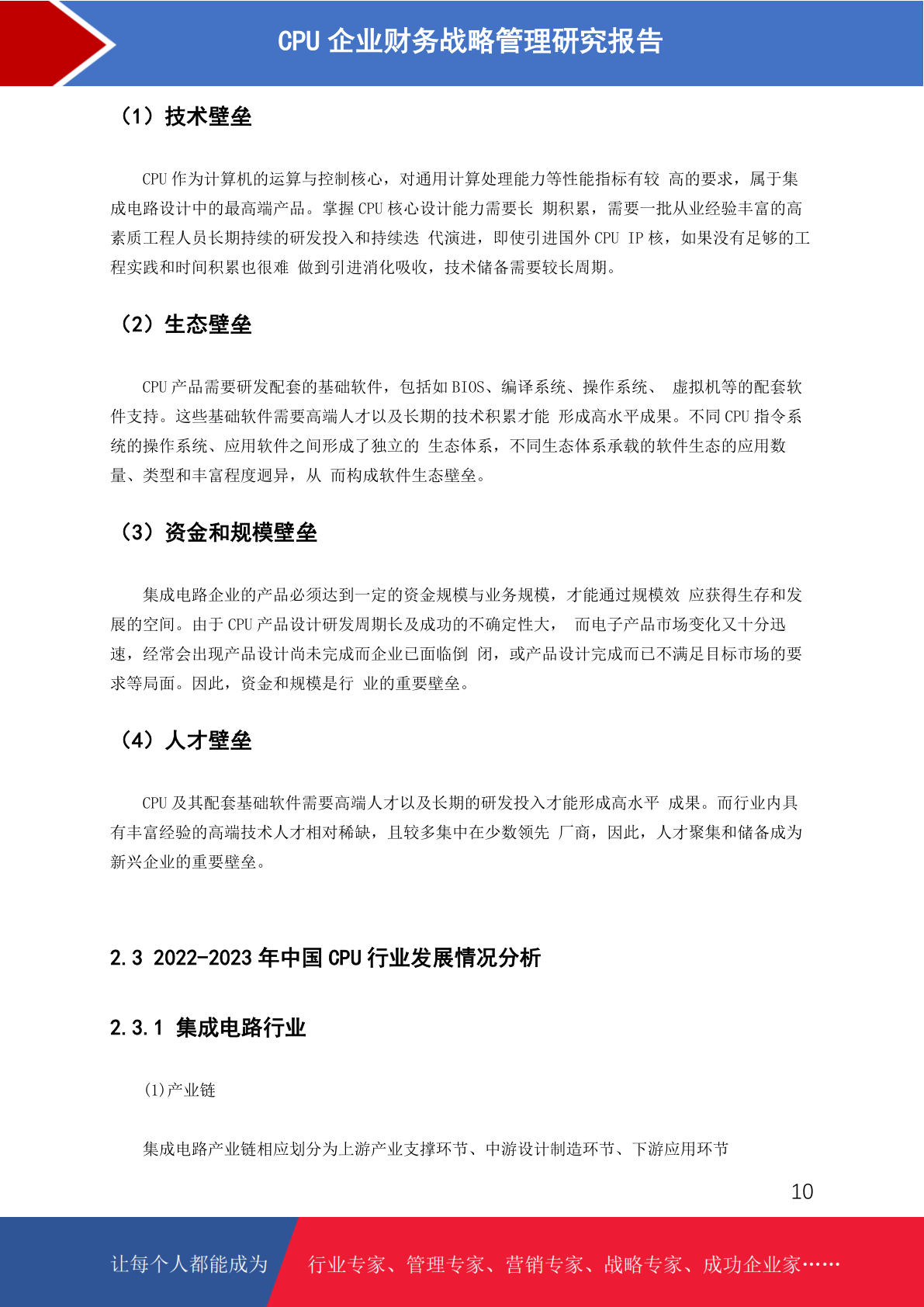 CPU 企业财务战略管理研究报告

（1）技术壁垒

CPU 作为计算机的运算与控制核心，对通用计算处理能力等性能指标有较 高的要求，属于集成电路设计中的最高端产品。掌握 CPU 核心设计能力需要长 期积累，需要一批从业经验丰富的高素质工程人员长期持续的研发投入和持续迭 代演进，即使引进国外 CPU IP 核，如果没有足够的工程实践和时间积累也很难 做到引进消化吸收，技术储备需要较长周期。

（2）生态壁垒

CPU 产品需要研发配套的基础软件，包括如 BIOS、编译系统、操作系统、 虚拟机等的配套软件支持。这些基础软件需要高端人才以及长期的技术积累才能 形成高水平成果。不同 CPU 指令系统的操作系统、应用软件之间形成了独立的 生态体系，不同生态体系承载的软件生态的应用数量、类型和丰富程度迥异，从 而构成软件生态壁垒。

（3）资金和规模壁垒

集成电路企业的产品必须达到一定的资金规模与业务规模，才能通过规模效 应获得生存和发展的空间。由于 CPU 产品设计研发周期长及成功的不确定性大， 而电子产品市场变化又十分迅速，经常会出现产品设计尚未完成而企业已面临倒 闭，或产品设计完成而已不满足目标市场的要求等局面。因此，资金和规模是行 业的重要壁垒。

（4）人才壁垒

CPU 及其配套基础软件需要高端人才以及长期的研发投入才能形成高水平 成果。而行业内具有丰富经验的高端技术人才相对稀缺，且较多集中在少数领先 厂商，因此，人才聚集和储备成为新兴企业的重要壁垒。

2.3 2022-2023 年中国 CPU 行业发展情况分析

2.3.1 集成电路行业

(1)产业链

集成电路产业链相应划分为上游产业支撑环节、中游设计制造环节、下游应用环节

10

让每个人都能成为 行业专家、管理专家、营销专家、战略专家、成功企业家……